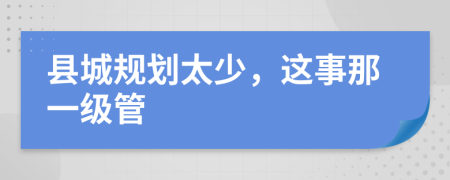 县城规划太少，这事那一级管